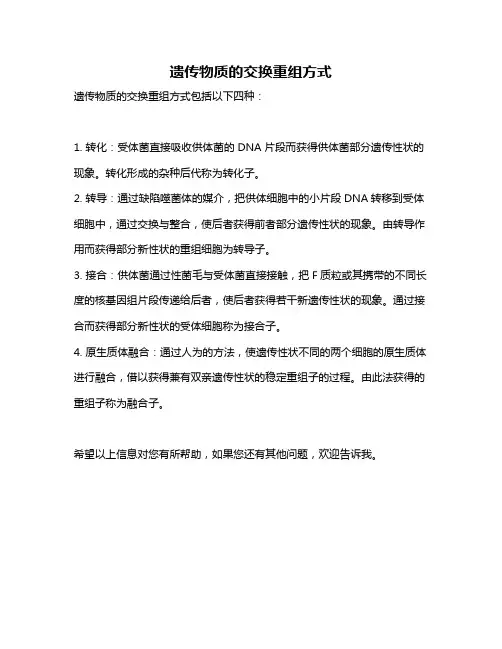 遗传物质的交换重组方式

遗传物质的交换重组方式包括以下四种：

1. 转化：受体菌直接吸收供体菌的 DNA 片段而获得供体菌部分遗传性状的现象。转化形成的杂种后代称为转化子。

2. 转导：通过缺陷噬菌体的媒介，把供体细胞中的小片段 DNA 转移到受体细胞中，通过交换与整合，使后者获得前者部分遗传性状的现象。由转导作用而获得部分新性状的重组细胞为转导子。

3. 接合：供体菌通过性菌毛与受体菌直接接触，把 F 质粒或其携带的不同长度的核基因组片段传递给后者，使后者获得若干新遗传性状的现象。通过接合而获得部分新性状的受体细胞称为接合子。

4. 原生质体融合：通过人为的方法，使遗传性状不同的两个细胞的原生质体进行融合，借以获得兼有双亲遗传性状的稳定重组子的过程。由此法获得的重组子称为融合子。

希望以上信息对您有所帮助，如果您还有其他问题，欢迎告诉我。